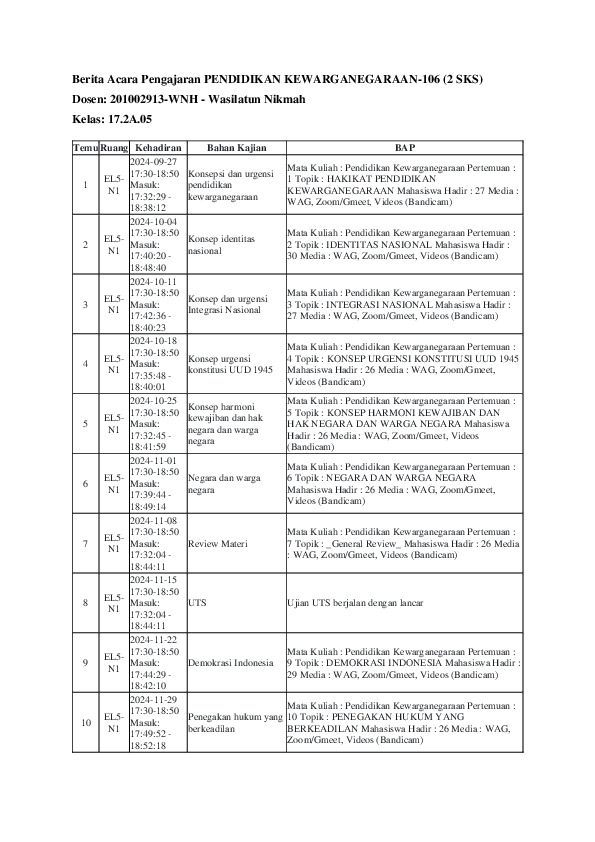 Berita Acara Pengajaran PENDIDIKAN KEWARGANEGARAAN-106 (2 SKS)

Dosen: 201002913-WNH - Wasilatun Nikmah

Kelas: 17.2A.05

| Temu | Ruang | Kehadiran | Bahan Kajian | BAP |
|---|---|---|---|---|
| 1 | EL5-N1 | 2024-09-27 17:30-18:50 Masuk: 17:32:29 - 18:38:12 | Konsepsi dan urgensi pendidikan kewarganegaraan | Mata Kuliah : Pendidikan Kewarganegaraan Pertemuan : 1 Topik : HAKIKAT PENDIDIKAN KEWARGANEGARAAN Mahasiswa Hadir : 27 Media : WAG, Zoom/Gmeet, Videos (Bandicam) |
| 2 | EL5-N1 | 2024-10-04 17:30-18:50 Masuk: 17:40:20 - 18:48:40 | Konsep identitas nasional | Mata Kuliah : Pendidikan Kewarganegaraan Pertemuan : 2 Topik : IDENTITAS NASIONAL Mahasiswa Hadir : 30 Media : WAG, Zoom/Gmeet, Videos (Bandicam) |
| 3 | EL5-N1 | 2024-10-11 17:30-18:50 Masuk: 17:42:36 - 18:40:23 | Konsep dan urgensi Integrasi Nasional | Mata Kuliah : Pendidikan Kewarganegaraan Pertemuan : 3 Topik : INTEGRASI NASIONAL Mahasiswa Hadir : 27 Media : WAG, Zoom/Gmeet, Videos (Bandicam) |
| 4 | EL5-N1 | 2024-10-18 17:30-18:50 Masuk: 17:35:48 - 18:40:01 | Konsep urgensi konstitusi UUD 1945 | Mata Kuliah : Pendidikan Kewarganegaraan Pertemuan : 4 Topik : KONSEP URGENSI KONSTITUSI UUD 1945 Mahasiswa Hadir : 26 Media : WAG, Zoom/Gmeet, Videos (Bandicam) |
| 5 | EL5-N1 | 2024-10-25 17:30-18:50 Masuk: 17:32:45 - 18:41:59 | Konsep harmoni kewajiban dan hak negara dan warga negara | Mata Kuliah : Pendidikan Kewarganegaraan Pertemuan : 5 Topik : KONSEP HARMONI KEWAJIBAN DAN HAK NEGARA DAN WARGA NEGARA Mahasiswa Hadir : 26 Media : WAG, Zoom/Gmeet, Videos (Bandicam) |
| 6 | EL5-N1 | 2024-11-01 17:30-18:50 Masuk: 17:39:44 - 18:49:14 | Negara dan warga negara | Mata Kuliah : Pendidikan Kewarganegaraan Pertemuan : 6 Topik : NEGARA DAN WARGA NEGARA Mahasiswa Hadir : 26 Media : WAG, Zoom/Gmeet, Videos (Bandicam) |
| 7 | EL5-N1 | 2024-11-08 17:30-18:50 Masuk: 17:32:04 - 18:44:11 | Review Materi | Mata Kuliah : Pendidikan Kewarganegaraan Pertemuan : 7 Topik : _General Review_ Mahasiswa Hadir : 26 Media : WAG, Zoom/Gmeet, Videos (Bandicam) |
| 8 | EL5-N1 | 2024-11-15 17:30-18:50 Masuk: 17:32:04 - 18:44:11 | UTS | Ujian UTS berjalan dengan lancar |
| 9 | EL5-N1 | 2024-11-22 17:30-18:50 Masuk: 17:44:29 - 18:42:10 | Demokrasi Indonesia | Mata Kuliah : Pendidikan Kewarganegaraan Pertemuan : 9 Topik : DEMOKRASI INDONESIA Mahasiswa Hadir : 29 Media : WAG, Zoom/Gmeet, Videos (Bandicam) |
| 10 | EL5-N1 | 2024-11-29 17:30-18:50 Masuk: 17:49:52 - 18:52:18 | Penegakan hukum yang berkeadilan | Mata Kuliah : Pendidikan Kewarganegaraan Pertemuan : 10 Topik : PENEGAKAN HUKUM YANG BERKEADILAN Mahasiswa Hadir : 26 Media : WAG, Zoom/Gmeet, Videos (Bandicam) |